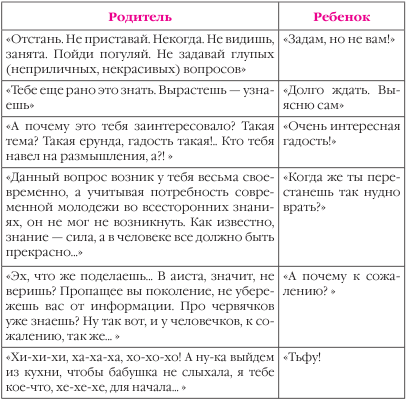 | Родитель | Ребенок |
|---|---|
| «Отстань. Не приставай. Некогда. Не видишь, занята. Пойди погуляй. Не задавай глупых (неприличных, некрасивых) вопросов» | «Задам, но не вам!» |
| «Тебе еще рано это знать. Вырастешь — узнаешь» | «Долго ждать. Выясню сам» |
| «А почему это тебя заинтересовало? Такая тема? Такая ерунда, гадость такая!.. Кто тебя навел на размышления, а?! » | «Очень интересная гадость!» |
| «Данный вопрос возник у тебя весьма своевременно, а учитывая потребность современной молодежи во всесторонних знаниях, он не мог не возникнуть. Как известно, знание — сила, а в человеке все должно быть прекрасно...» | «Когда же ты перестанешь так нудно врать?» |
| «Эх, что же поделаешь... В аиста, значит, не веришь? Пропащее вы поколение, не убережешь вас от информации. Про червячков уже знаешь? Ну так вот, и у человечков, к сожалению, так же... » | «А почему к сожалению? » |
| «Хи-хи-хи, ха-ха-ха, хо-хо-хо! А ну-ка выйдем из кухни, чтобы бабушка не слыхала, я тебе кое-что, хе-хе-хе, для начала... » | «Тьфу! |